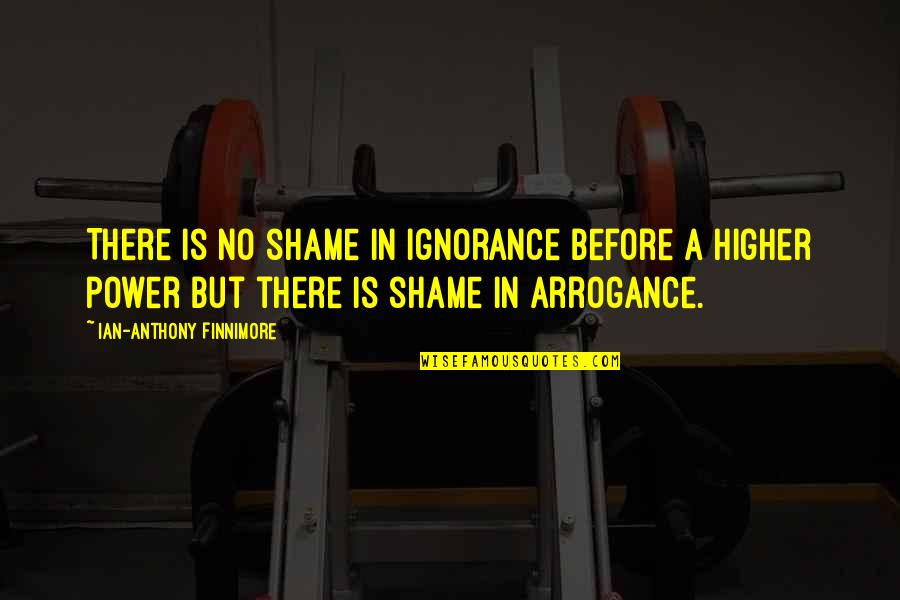 THERE IS NO SHAME IN IGNORANCE BEFORE A HIGHER POWER BUT THERE IS SHAME IN ARROGANCE.

~IAN-ANTHONY FINNIMORE

WISEFAMOUSQUOTES.COM